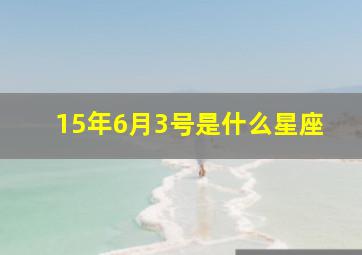 15年6月3号是什么星座